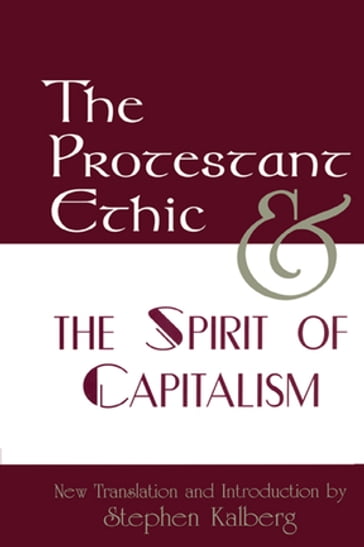 The Protestant Ethic &

THE SPIRIT OF CAPITALISM

New Translation and Introduction by
Stephen Kalberg